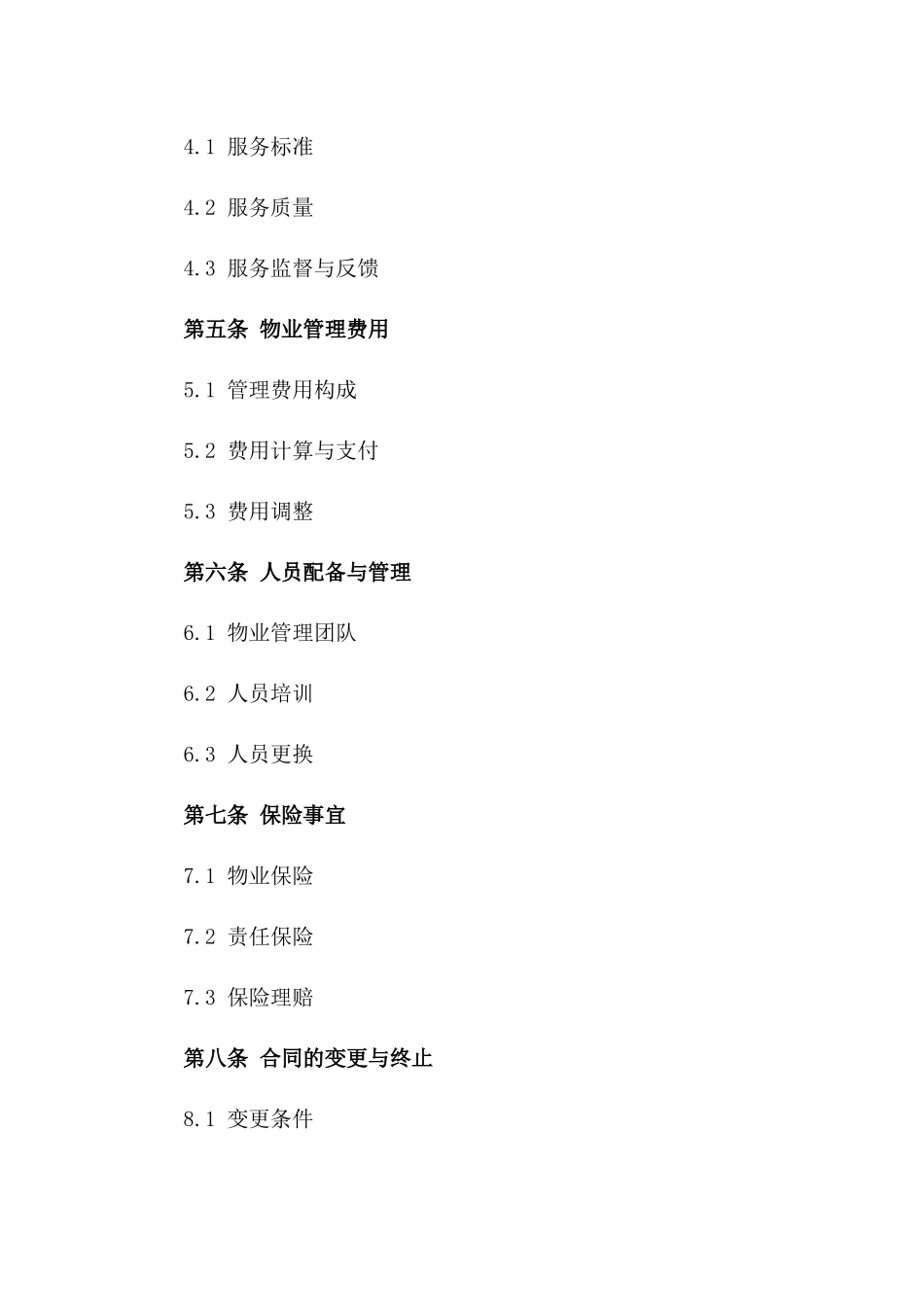 4.1 服务标准

4.2 服务质量

4.3 服务监督与反馈

第五条 物业管理费用

5.1 管理费用构成

5.2 费用计算与支付

5.3 费用调整

第六条 人员配备与管理

6.1 物业管理团队

6.2 人员培训

6.3 人员更换

第七条 保险事宜

7.1 物业保险

7.2 责任保险

7.3 保险理赔

第八条 合同的变更与终止

8.1 变更条件